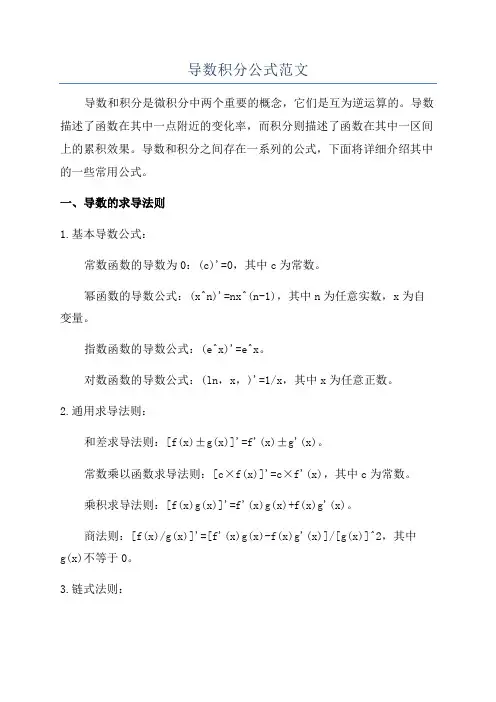 导数积分公式范文

导数和积分是微积分中两个重要的概念，它们是互为逆运算的。导数描述了函数在其中一点附近的变化率，而积分则描述了函数在其中一区间上的累积效果。导数和积分之间存在一系列的公式，下面将详细介绍其中的一些常用公式。

一、导数的求导法则

1.基本导数公式：

常数函数的导数为0：(c)'=0，其中c为常数。

幂函数的导数公式：(x^n)'=nx^(n-1)，其中n为任意实数，x为自变量。

指数函数的导数公式：(e^x)'=e^x。

对数函数的导数公式：(ln，x，)'=1/x，其中x为任意正数。

2.通用求导法则：

和差求导法则：[f(x)±g(x)]'=f'(x)±g'(x)。

常数乘以函数求导法则：[c×f(x)]'=c×f'(x)，其中c为常数。

乘积求导法则：[f(x)g(x)]'=f'(x)g(x)+f(x)g'(x)。

商法则：[f(x)/g(x)]'=[f'(x)g(x)-f(x)g'(x)]/[g(x)]^2，其中g(x)不等于0。

3.链式法则：